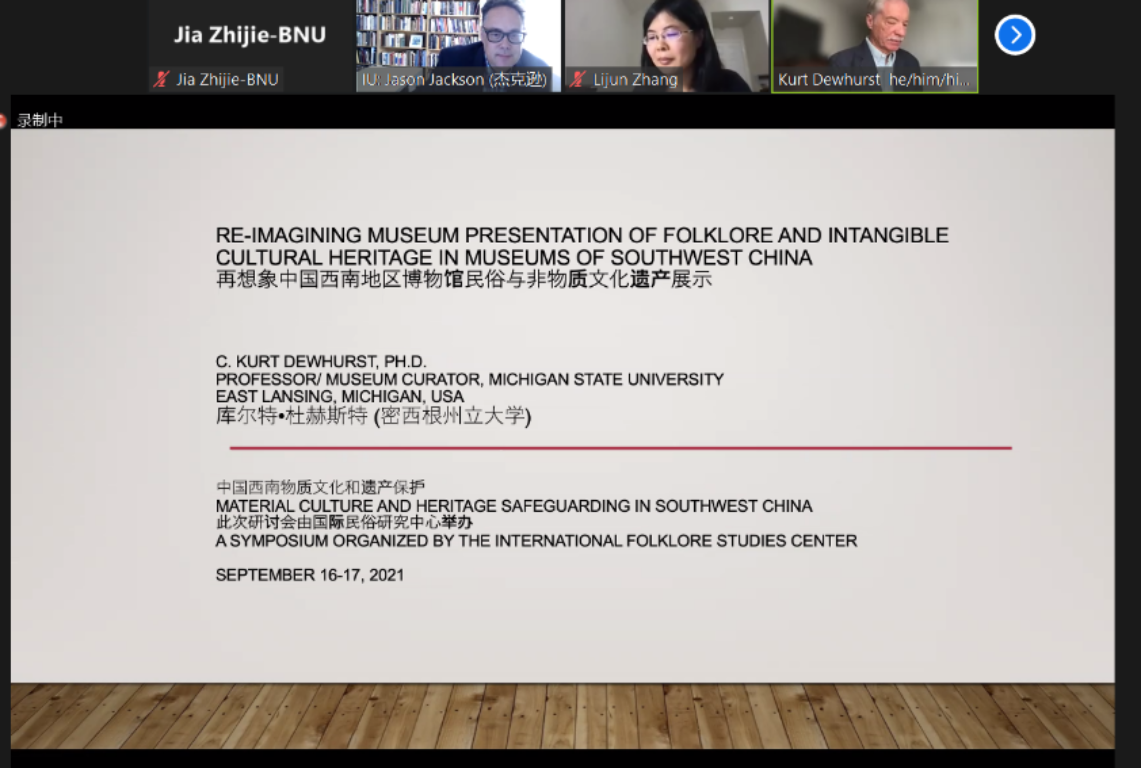 Jia Zhijie-BNU

Jia Zhijie-BNU

IU: Jason Jackson (杰克逊)

Lijun Zhang

Kurt Dewhurst he/him/hi...

录制中

RE-IMAGINING MUSEUM PRESENTATION OF FOLKLORE AND INTANGIBLE CULTURAL HERITAGE IN MUSEUMS OF SOUTHWEST CHINA
再想象中国西南地区博物馆民俗与非物质文化遗产展示

C. KURT DEWHURST, PH.D.
PROFESSOR/ MUSEUM CURATOR, MICHIGAN STATE UNIVERSITY
EAST LANSING, MICHIGAN, USA
库尔特•杜赫斯特 (密西根州立大学)

中国西南物质文化和遗产保护
MATERIAL CULTURE AND HERITAGE SAFEGUARDING IN SOUTHWEST CHINA
此次研讨会由国际民俗研究中心举办
A SYMPOSIUM ORGANIZED BY THE INTERNATIONAL FOLKLORE STUDIES CENTER

SEPTEMBER 16-17, 2021